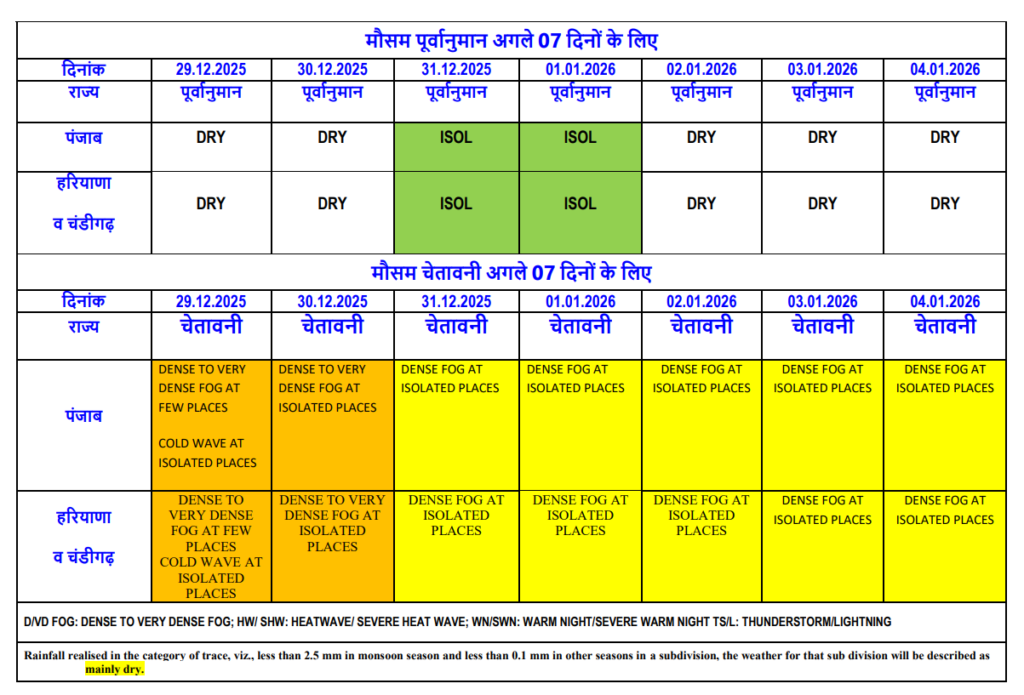 मौसम पूर्वानुमान अगले 07 दिनों के लिए

| दिनांक | 29.12.2025 | 30.12.2025 | 31.12.2025 | 01.01.2026 | 02.01.2026 | 03.01.2026 | 04.01.2026 |
|---|---|---|---|---|---|---|---|
| राज्य | पूर्वानुमान | पूर्वानुमान | पूर्वानुमान | पूर्वानुमान | पूर्वानुमान | पूर्वानुमान | पूर्वानुमान |
| पंजाब | DRY | DRY | ISOL | ISOL | DRY | DRY | DRY |
| हरियाणा व चंडीगढ़ | DRY | DRY | ISOL | ISOL | DRY | DRY | DRY |

मौसम चेतावनी अगले 07 दिनों के लिए

| दिनांक | 29.12.2025 | 30.12.2025 | 31.12.2025 | 01.01.2026 | 02.01.2026 | 03.01.2026 | 04.01.2026 |
|---|---|---|---|---|---|---|---|
| राज्य | चेतावनी | चेतावनी | चेतावनी | चेतावनी | चेतावनी | चेतावनी | चेतावनी |
| पंजाब | DENSE TO VERY DENSE FOG AT FEW PLACES COLD WAVE AT ISOLATED PLACES | DENSE TO VERY DENSE FOG AT ISOLATED PLACES | DENSE FOG AT ISOLATED PLACES | DENSE FOG AT ISOLATED PLACES | DENSE FOG AT ISOLATED PLACES | DENSE FOG AT ISOLATED PLACES | DENSE FOG AT ISOLATED PLACES |
| हरियाणा व चंडीगढ़ | DENSE TO VERY DENSE FOG AT FEW PLACES COLD WAVE AT ISOLATED PLACES | DENSE TO VERY DENSE FOG AT ISOLATED PLACES | DENSE FOG AT ISOLATED PLACES | DENSE FOG AT ISOLATED PLACES | DENSE FOG AT ISOLATED PLACES | DENSE FOG AT ISOLATED PLACES | DENSE FOG AT ISOLATED PLACES |

D/VD FOG: DENSE TO VERY DENSE FOG; HW/ SHW: HEATWAVE/ SEVERE HEAT WAVE; WN/SWN: WARM NIGHT/SEVERE WARM NIGHT TS/L: THUNDERSTORM/LIGHTNING

Rainfall realised in the category of trace, viz., less than 2.5 mm in monsoon season and less than 0.1 mm in other seasons in a subdivision, the weather for that sub division will be described as mainly dry.